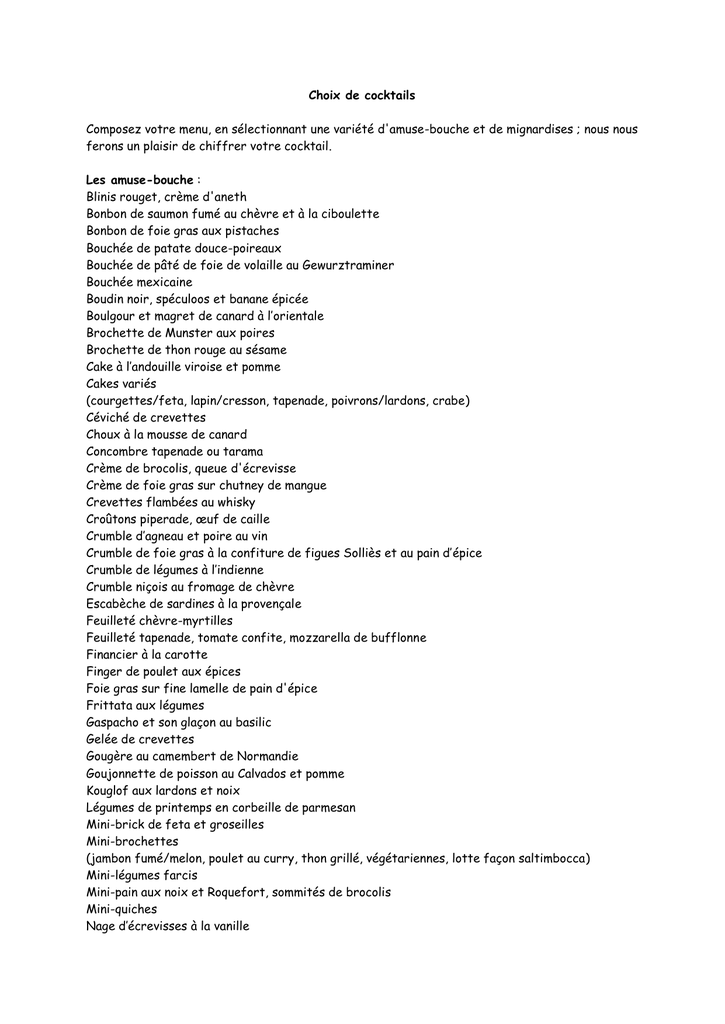 Choix de cocktails

Composez votre menu, en sélectionnant une variété d'amuse-bouche et de mignardises ; nous nous ferons un plaisir de chiffrer votre cocktail.

Les amuse-bouche :
Blinis rouget, crème d'aneth
Bonbon de saumon fumé au chèvre et à la ciboulette
Bonbon de foie gras aux pistaches
Bouchée de patate douce-poireaux
Bouchée de pâté de foie de volaille au Gewurztraminer
Bouchée mexicaine
Boudin noir, spéculoos et banane épicée
Boulgour et magret de canard à l'orientale
Brochette de Munster aux poires
Brochette de thon rouge au sésame
Cake à l'andouille viroise et pomme
Cakes variés
(courgettes/feta, lapin/cresson, tapenade, poivrons/lardons, crabe)
Céviché de crevettes
Choux à la mousse de canard
Concombre tapenade ou tarama
Crème de brocolis, queue d'écrevisse
Crème de foie gras sur chutney de mangue
Crevettes flambées au whisky
Croûtons piperade, œuf de caille
Crumble d'agneau et poire au vin
Crumble de foie gras à la confiture de figues Solliès et au pain d'épice
Crumble de légumes à l'indienne
Crumble niçois au fromage de chèvre
Escabèche de sardines à la provençale
Feuilleté chèvre-myrtilles
Feuilleté tapenade, tomate confite, mozzarella de bufflonne
Financier à la carotte
Finger de poulet aux épices
Foie gras sur fine lamelle de pain d'épice
Frittata aux légumes
Gaspacho et son glaçon au basilic
Gelée de crevettes
Gougère au camembert de Normandie
Goujonnette de poisson au Calvados et pomme
Kouglof aux lardons et noix
Légumes de printemps en corbeille de parmesan
Mini-brick de feta et groseilles
Mini-brochettes
(jambon fumé/melon, poulet au curry, thon grillé, végétariennes, lotte façon saltimbocca)
Mini-légumes farcis
Mini-pain aux noix et Roquefort, sommités de brocolis
Mini-quiches
Nage d'écrevisses à la vanille